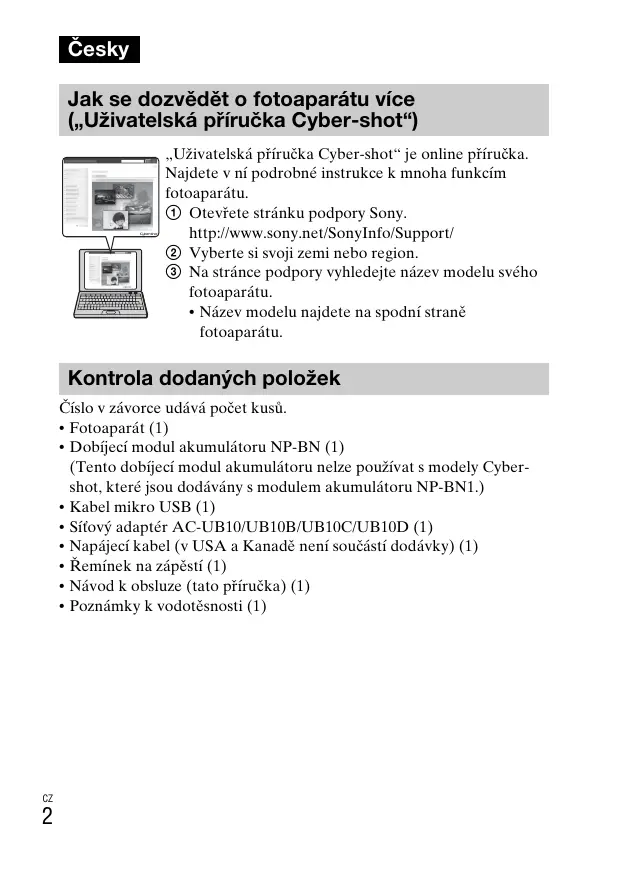 Česky

Jak se dozvědět o fotoaparátu více („Uživatelská příručka Cyber-shot“)

„Uživatelská příručka Cyber-shot“ je online příručka. Najdete v ní podrobné instrukce k mnoha funkcím fotoaparátu.
① Otevřete stránku podpory Sony. http://www.sony.net/SonyInfo/Support/
② Vyberte si svoji zemi nebo region.
③ Na stránce podpory vyhledejte název modelu svého fotoaparátu.
• Název modelu najdete na spodní straně fotoaparátu.

Kontrola dodaných položek

Číslo v závorce udává počet kusů.
• Fotoaparát (1)
• Dobíjecí modul akumulátoru NP-BN (1)
(Tento dobíjecí modul akumulátoru nelze používat s modely Cyber-shot, které jsou dodávány s modulem akumulátoru NP-BN1.)
• Kabel mikro USB (1)
• Síťový adaptér AC-UB10/UB10B/UB10C/UB10D (1)
• Napájecí kabel (v USA a Kanadě není součástí dodávky) (1)
• Řemínek na zápěstí (1)
• Návod k obsluze (tato příručka) (1)
• Poznámky k vodotěsnosti (1)

CZ
2